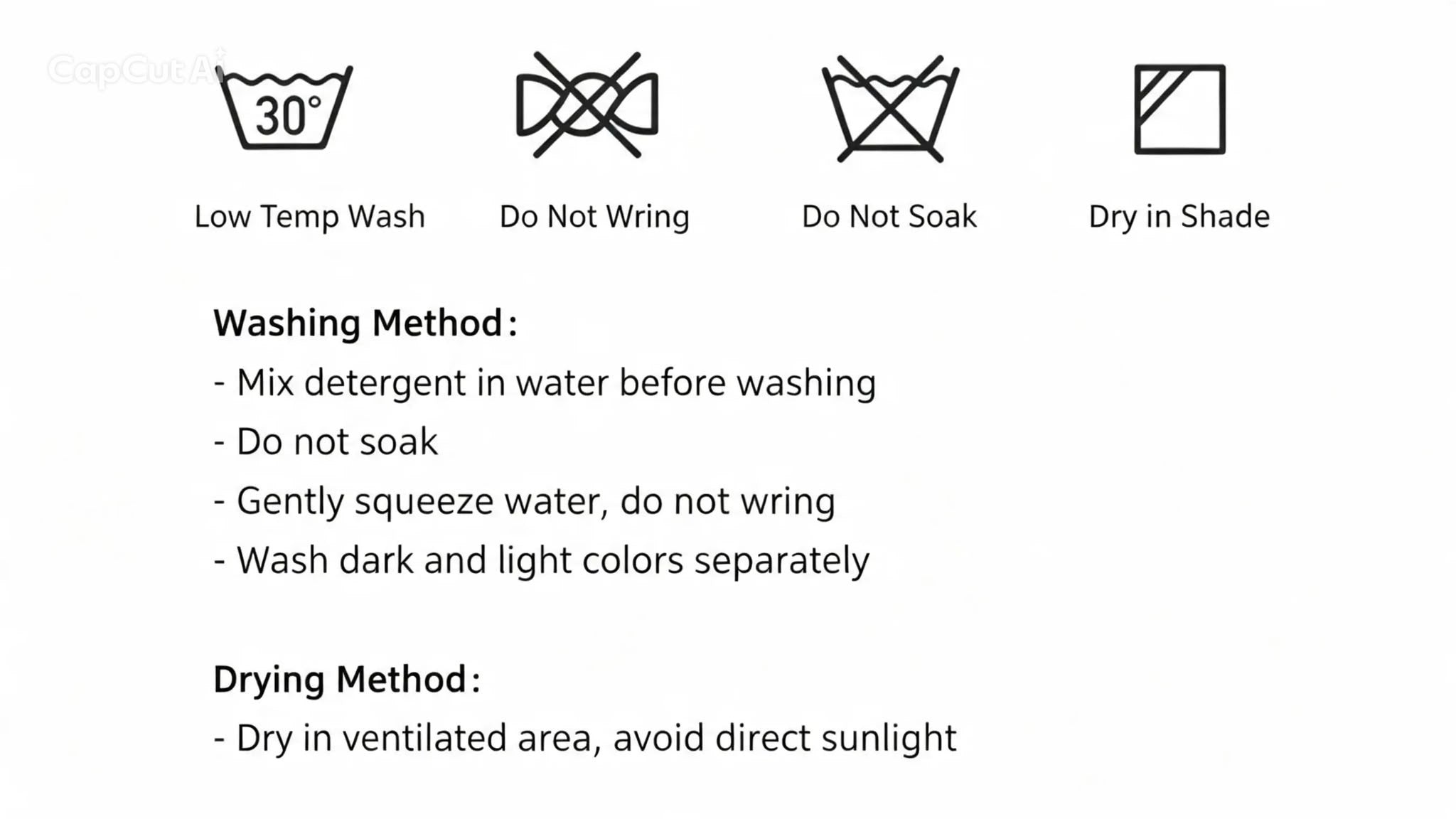 30°

Low Temp Wash

Do Not Wring

Do Not Soak

Dry in Shade

Washing Method:

- Mix detergent in water before washing
- Do not soak
- Gently squeeze water, do not wring
- Wash dark and light colors separately

Drying Method:

- Dry in ventilated area, avoid direct sunlight

CapCut AI